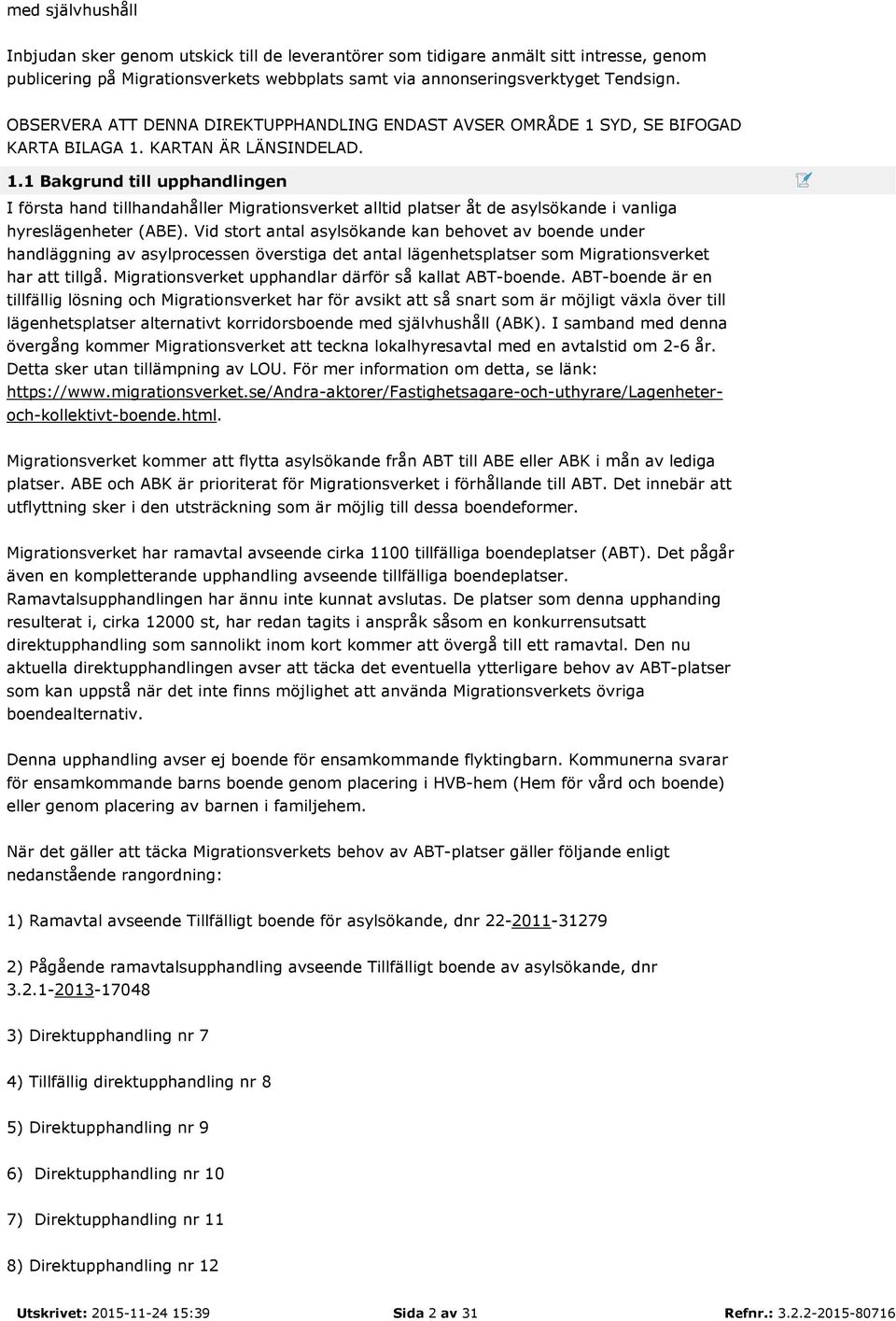 med självhushåll

Inbjudan sker genom utskick till de leverantörer som tidigare anmält sitt intresse, genom publicering på Migrationsverkets webbplats samt via annonseringsverktyget Tendsign.

OBSERVERA ATT DENNA DIREKTUPPHANDLING ENDAST AVSER OMRÅDE 1 SYD, SE BIFOGAD KARTA BILAGA 1. KARTAN ÄR LÄNSINDELAD.

1.1 Bakgrund till upphandlingen

I första hand tillhandahåller Migrationsverket alltid platser åt de asylsökande i vanliga hyreslägenheter (ABE). Vid stort antal asylsökande kan behovet av boende under handläggning av asylprocessen överstiga det antal lägenhetsplatser som Migrationsverket har att tillgå. Migrationsverket upphandlar därför så kallat ABT-boende. ABT-boende är en tillfällig lösning och Migrationsverket har för avsikt att så snart som är möjligt växla över till lägenhetsplatser alternativt korridorsboende med självhushåll (ABK). I samband med denna övergång kommer Migrationsverket att teckna lokalhyresavtal med en avtalstid om 2-6 år. Detta sker utan tillämpning av LOU. För mer information om detta, se länk: https://www.migrationsverket.se/Andra-aktorer/Fastighetsagare-och-uthyrare/Lagenheter-och-kollektivt-boende.html.

Migrationsverket kommer att flytta asylsökande från ABT till ABE eller ABK i mån av lediga platser. ABE och ABK är prioriterat för Migrationsverket i förhållande till ABT. Det innebär att utflyttning sker i den utsträckning som är möjlig till dessa boendeformer.

Migrationsverket har ramavtal avseende cirka 1100 tillfälliga boendeplatser (ABT). Det pågår även en kompletterande upphandling avseende tillfälliga boendeplatser. Ramavtalsupphandlingen har ännu inte kunnat avslutas. De platser som denna upphanding resulterat i, cirka 12000 st, har redan tagits i anspråk såsom en konkurrensutsatt direktupphandling som sannolikt inom kort kommer att övergå till ett ramavtal. Den nu aktuella direktupphandlingen avser att täcka det eventuella ytterligare behov av ABT-platser som kan uppstå när det inte finns möjlighet att använda Migrationsverkets övriga boendealternativ.

Denna upphandling avser ej boende för ensamkommande flyktingbarn. Kommunerna svarar för ensamkommande barns boende genom placering i HVB-hem (Hem för vård och boende) eller genom placering av barnen i familjehem.

När det gäller att täcka Migrationsverkets behov av ABT-platser gäller följande enligt nedanstående rangordning:

1) Ramavtal avseende Tillfälligt boende för asylsökande, dnr 22-2011-31279

2) Pågående ramavtalsupphandling avseende Tillfälligt boende av asylsökande, dnr 3.2.1-2013-17048

3) Direktupphandling nr 7

4) Tillfällig direktupphandling nr 8

5) Direktupphandling nr 9

6) Direktupphandling nr 10

7) Direktupphandling nr 11

8) Direktupphandling nr 12

Utskrivet: 2015-11-24 15:39 Sida 2 av 31 Refnr.: 3.2.2-2015-80716